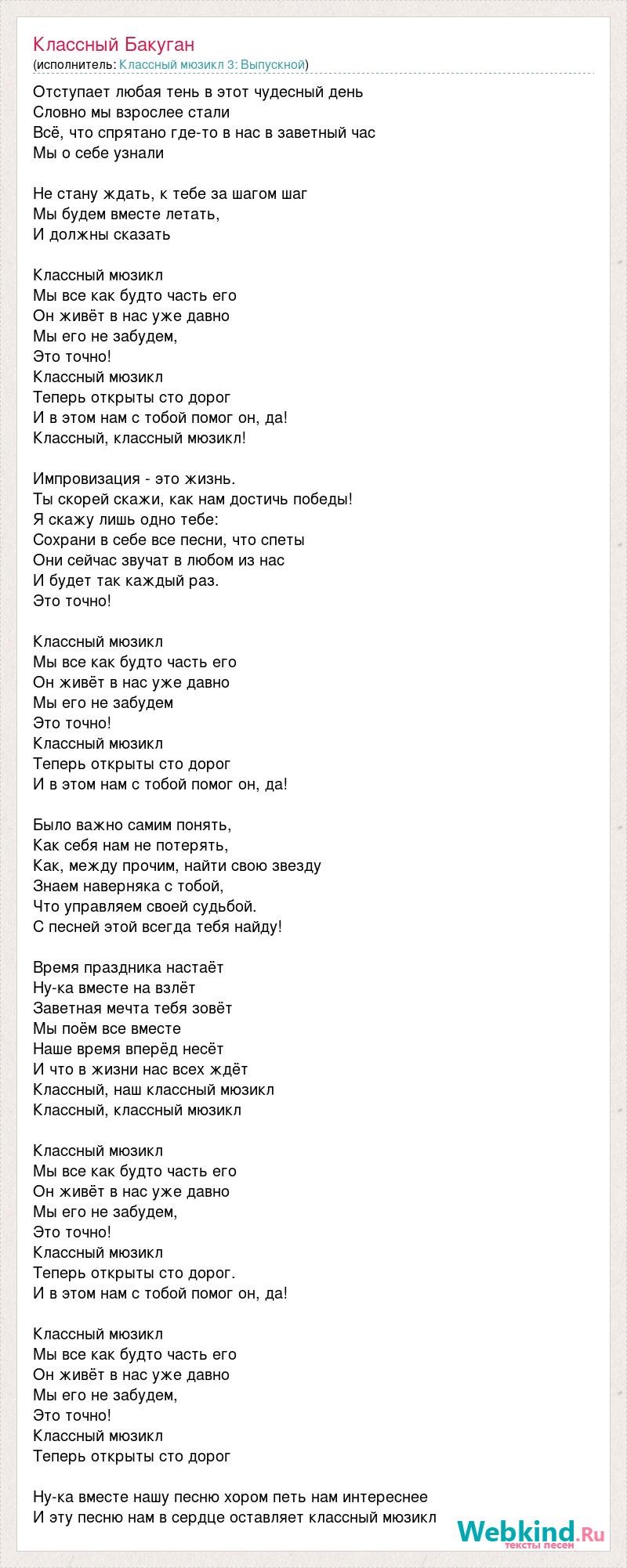 Классный Бакуган
(исполнитель: Классный мюзикл 3: Выпускной)

Отступает любая тень в этот чудесный день
Словно мы взрослее стали
Всё, что спрятано где-то в нас в заветный час
Мы о себе узнали

Не стану ждать, к тебе за шагом шаг
Мы будем вместе летать,
И должны сказать

Классный мюзикл
Мы все как будто часть его
Он живёт в нас уже давно
Мы его не забудем,
Это точно!
Классный мюзикл
Теперь открыты сто дорог
И в этом нам с тобой помог он, да!
Классный, классный мюзикл!

Импровизация - это жизнь.
Ты скорей скажи, как нам достичь победы!
Я скажу лишь одно тебе:
Сохрани в себе все песни, что спеты
Они сейчас звучат в любом из нас
И будет так каждый раз.
Это точно!

Классный мюзикл
Мы все как будто часть его
Он живёт в нас уже давно
Мы его не забудем
Это точно!
Классный мюзикл
Теперь открыты сто дорог
И в этом нам с тобой помог он, да!

Было важно самим понять,
Как себя нам не потерять,
Как, между прочим, найти свою звезду
Знаем наверняка с тобой,
Что управляем своей судьбой.
С песней этой всегда тебя найду!

Время праздника настаёт
Ну-ка вместе на взлёт
Заветная мечта тебя зовёт
Мы поём все вместе
Наше время вперёд несёт
И что в жизни нас всех ждёт
Классный, наш классный мюзикл
Классный, классный мюзикл

Классный мюзикл
Мы все как будто часть его
Он живёт в нас уже давно
Мы его не забудем,
Это точно!
Классный мюзикл
Теперь открыты сто дорог.
И в этом нам с тобой помог он, да!

Классный мюзикл
Мы все как будто часть его
Он живёт в нас уже давно
Мы его не забудем,
Это точно!
Классный мюзикл
Теперь открыты сто дорог

Ну-ка вместе нашу песню хором петь нам интереснее
И эту песню нам в сердце оставляет классный мюзикл

Webkind.Ru
тексты песен